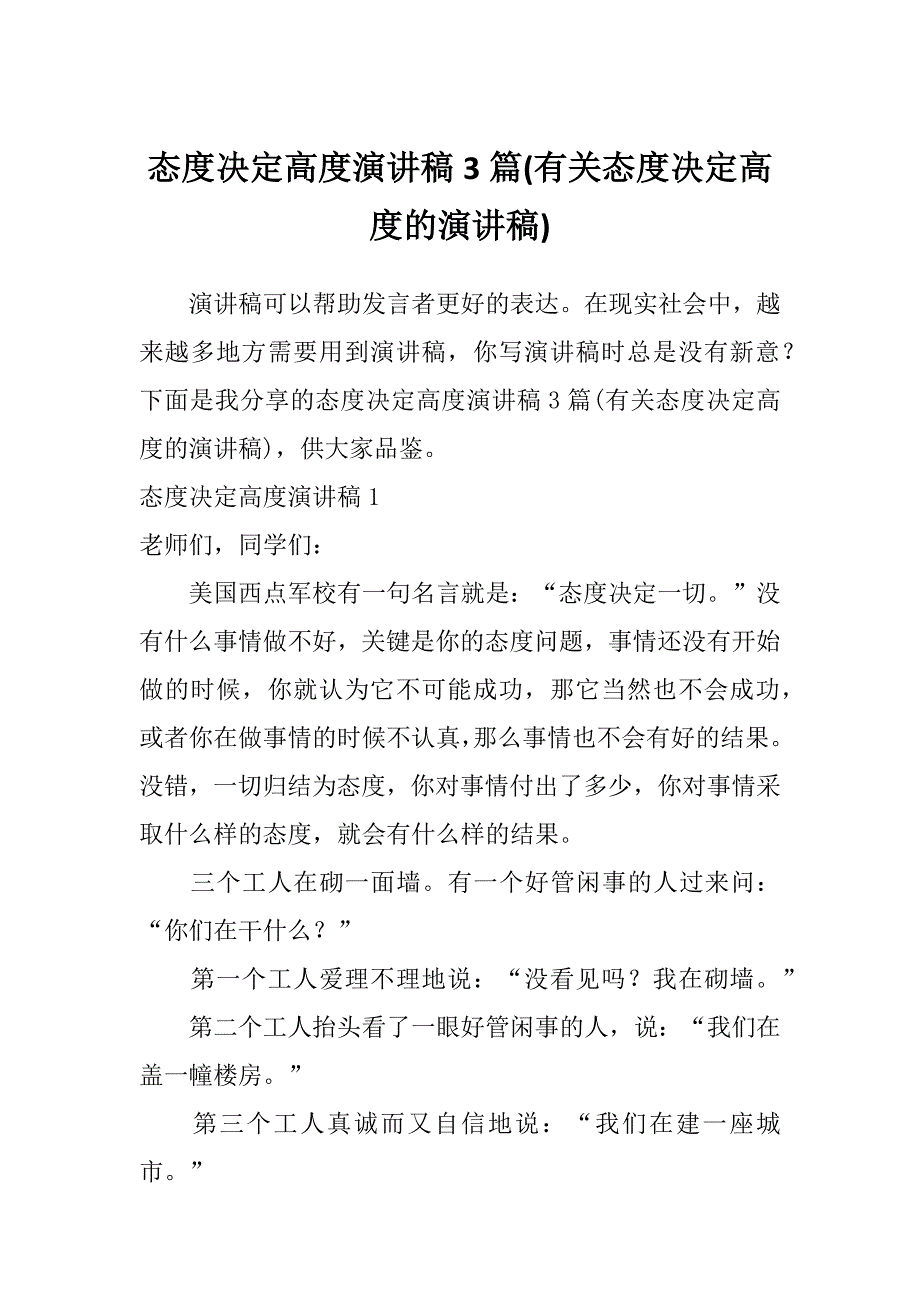 态度决定高度演讲稿 3 篇(有关态度决定高度的演讲稿)

演讲稿可以帮助发言者更好的表达。在现实社会中，越来越多地方需要用到演讲稿，你写演讲稿时总是没有新意？下面是我分享的态度决定高度演讲稿 3 篇(有关态度决定高度的演讲稿)，供大家品鉴。

态度决定高度演讲稿 1

老师们，同学们：

美国西点军校有一句名言就是：“态度决定一切。”没有什么事情做不好，关键是你的态度问题，事情还没有开始做的时候，你就认为它不可能成功，那它当然也不会成功，或者你在做事情的时候不认真，那么事情也不会有好的结果。没错，一切归结为态度，你对事情付出了多少，你对事情采取什么样的态度，就会有什么样的结果。

三个工人在砌一面墙。有一个好管闲事的人过来问：“你们在干什么？”

第一个工人爱理不理地说：“没看见吗？我在砌墙。”

第二个工人抬头看了一眼好管闲事的人，说：“我们在盖一幢楼房。”

第三个工人真诚而又自信地说：“我们在建一座城市。”